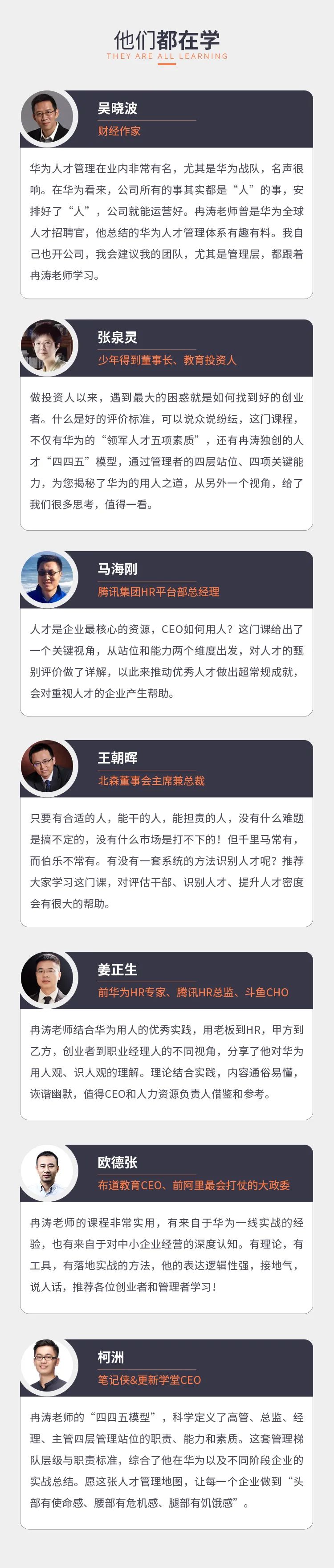 他们都在学
THEY ARE ALL LEARNING

吴晓波
财经作家

华为人才管理在业内非常有名，尤其是华为战队，名声很响。在华为看来，公司所有的事其实都是“人”的事，安排好了“人”，公司就能运营好。冉涛老师曾是华为全球人才招聘官，他总结的华为人才管理体系有趣有料。我自己也开公司，我会建议我的团队，尤其是管理层，都跟着冉涛老师学习。

张泉灵
少年得到董事长、教育投资人

做投资人以来，遇到最大的困惑就是如何找到好的创业者。什么是好的评价标准，可以说众说纷纭，这门课程，不仅有华为的“领军人才五项素质”，还有冉涛独创的人才“四四五”模型，通过管理者的四层站位、四项关键能力，为您揭秘了华为的用人之道，从另外一个视角，给了我们很多思考，值得一看。

马海刚
腾讯集团HR平台部总经理

人才是企业最核心的资源，CEO如何用人？这门课给出了一个关键视角，从站位和能力两个维度出发，对人才的甄别评价做了详解，以此来推动优秀人才做出超常规成就，会对重视人才的企业产生帮助。

王朝晖
北森董事会主席兼总裁

只要有合适的人，能干的人，能担责的人，没有什么难题是搞不定的，没有什么市场是打不下的！但千里马常有，而伯乐不常有。有没有一套系统的方法识别人才呢？推荐大家学习这门课，对评估干部、识别人才、提升人才密度会有很大的帮助。

姜正生
前华为HR专家、腾讯HR总监、斗鱼CHO

冉涛老师结合华为用人的优秀实践，用老板到HR，甲方到乙方，创业者到职业经理人的不同视角，分享了他对华为用人观、识人观的理解。理论结合实践，内容通俗易懂，诙谐幽默，值得CEO和人力资源负责人借鉴和参考。

欧德张
布道教育CEO、前阿里最会打仗的大政委

冉涛老师的课程非常实用，有来自于华为一线实战的经验，也有来自于对中小企业经营的深度认知。有理论，有工具，有落地实战的方法，他的表达逻辑性强，接地气，说人话，推荐各位创业者和管理者学习！

柯洲
笔记侠&更新学堂CEO

冉涛老师的“四四五模型”，科学定义了高管、总监、经理、主管四层管理站位的职责、能力和素质。这套管理梯队层级与职责标准，综合了他在华为以及不同阶段企业的实战总结。愿这张人才管理地图，让每一个企业做到“头部有使命感、腰部有危机感、腿部有饥饿感”。